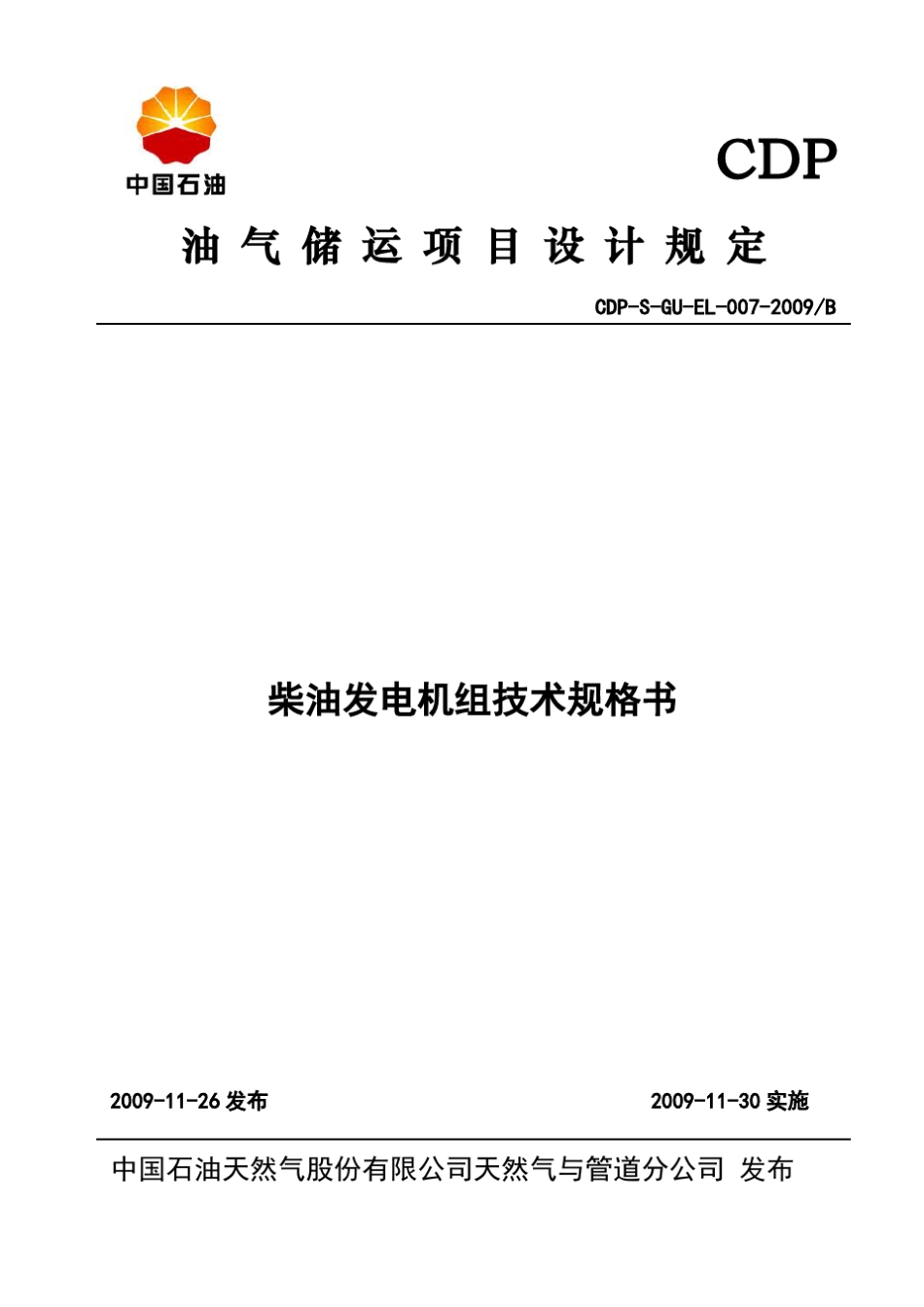 中国石油

CDP

油气储运项目设计规定

CDP-S-GU-EL-007-2009/B

柴油发电机组技术规格书

2009-11-26 发布

2009-11-30 实施

中国石油天然气股份有限公司天然气与管道分公司 发布